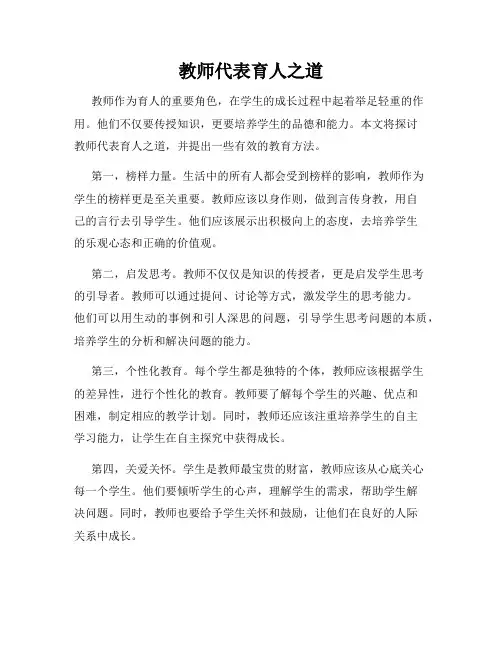 教师代表育人之道

教师作为育人的重要角色，在学生的成长过程中起着举足轻重的作用。他们不仅要传授知识，更要培养学生的品德和能力。本文将探讨教师代表育人之道，并提出一些有效的教育方法。

第一，榜样力量。生活中的所有人都会受到榜样的影响，教师作为学生的榜样更是至关重要。教师应该以身作则，做到言传身教，用自己的言行去引导学生。他们应该展示出积极向上的态度，去培养学生的乐观心态和正确的价值观。

第二，启发思考。教师不仅仅是知识的传授者，更是启发学生思考的引导者。教师可以通过提问、讨论等方式，激发学生的思考能力。他们可以用生动的事例和引人深思的问题，引导学生思考问题的本质，培养学生的分析和解决问题的能力。

第三，个性化教育。每个学生都是独特的个体，教师应该根据学生的差异性，进行个性化的教育。教师要了解每个学生的兴趣、优点和困难，制定相应的教学计划。同时，教师还应该注重培养学生的自主学习能力，让学生在自主探究中获得成长。

第四，关爱关怀。学生是教师最宝贵的财富，教师应该从心底关心每一个学生。他们要倾听学生的心声，理解学生的需求，帮助学生解决问题。同时，教师也要给予学生关怀和鼓励，让他们在良好的人际关系中成长。